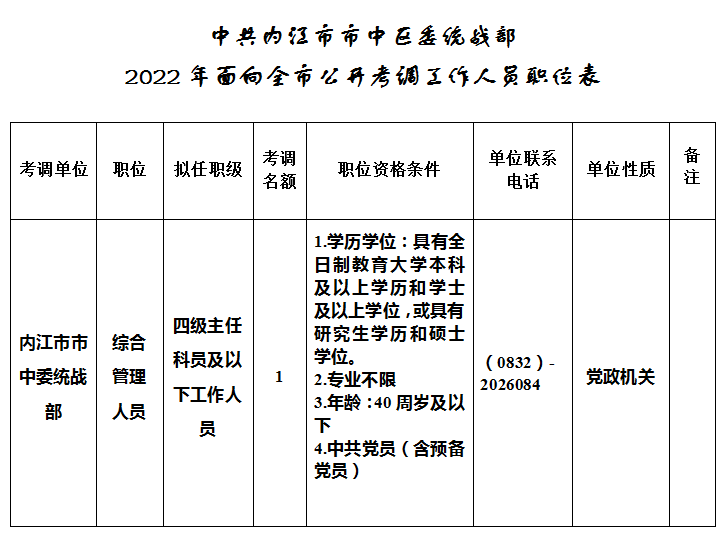 中共内江市市中区委统战部

2022年面向全市公开考调工作人员职位表

| 考调单位 | 职位 | 拟任职级 | 考调名额 | 职位资格条件 | 单位联系电话 | 单位性质 | 备注 |
|---|---|---|---|---|---|---|---|
| 内江市市中委统战部 | 综合管理人员 | 四级主任科员及以下工作人员 | 1 | 1.学历学位：具有全日制教育大学本科及以上学历和学士及以上学位，或具有研究生学历和硕士学位。 2.专业不限 3.年龄：40周岁及以下 4.中共党员（含预备党员） | （0832）-2026084 | 党政机关 | |